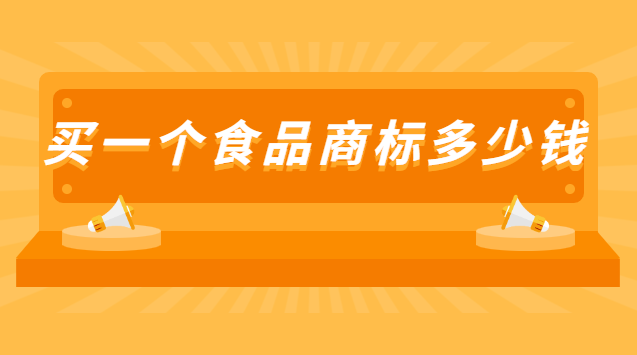 买一个食品商标多少钱